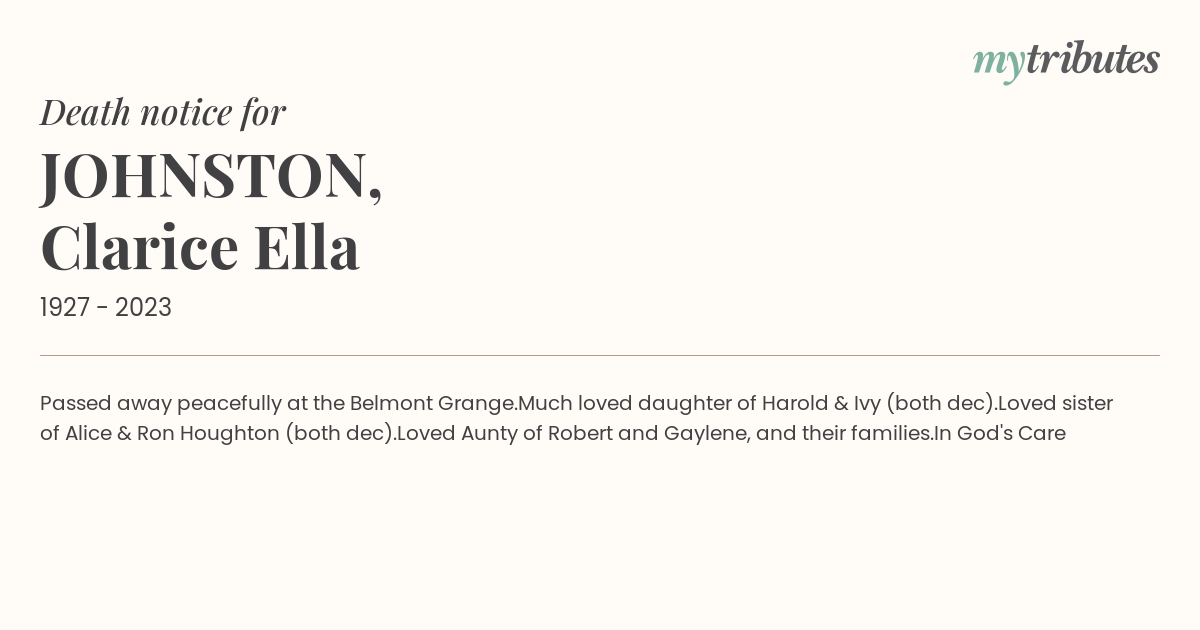 mytributes

Death notice for

JOHNSTON,
Clarice Ella

1927 - 2023

Passed away peacefully at the Belmont Grange.Much loved daughter of Harold & Ivy (both dec).Loved sister of Alice & Ron Houghton (both dec).Loved Aunty of Robert and Gaylene, and their families.In God's Care